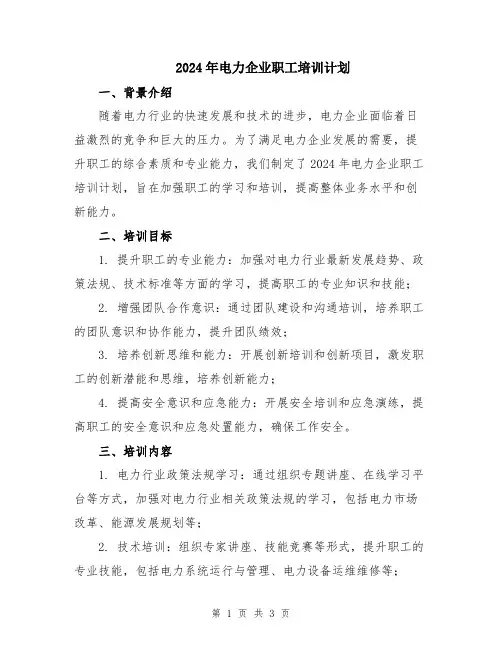 2024年电力企业职工培训计划

一、背景介绍

随着电力行业的快速发展和技术的进步，电力企业面临着日益激烈的竞争和巨大的压力。为了满足电力企业发展的需要，提升职工的综合素质和专业能力，我们制定了2024年电力企业职工培训计划，旨在加强职工的学习和培训，提高整体业务水平和创新能力。

二、培训目标

1. 提升职工的专业能力：加强对电力行业最新发展趋势、政策法规、技术标准等方面的学习，提高职工的专业知识和技能；

2. 增强团队合作意识：通过团队建设和沟通培训，培养职工的团队意识和协作能力，提升团队绩效；

3. 培养创新思维和能力：开展创新培训和创新项目，激发职工的创新潜能和思维，培养创新能力；

4. 提高安全意识和应急能力：开展安全培训和应急演练，提高职工的安全意识和应急处置能力，确保工作安全。

三、培训内容

1. 电力行业政策法规学习：通过组织专题讲座、在线学习平台等方式，加强对电力行业相关政策法规的学习，包括电力市场改革、能源发展规划等；

2. 技术培训：组织专家讲座、技能竞赛等形式，提升职工的专业技能，包括电力系统运行与管理、电力设备运维维修等；

第 1 页 共 3 页